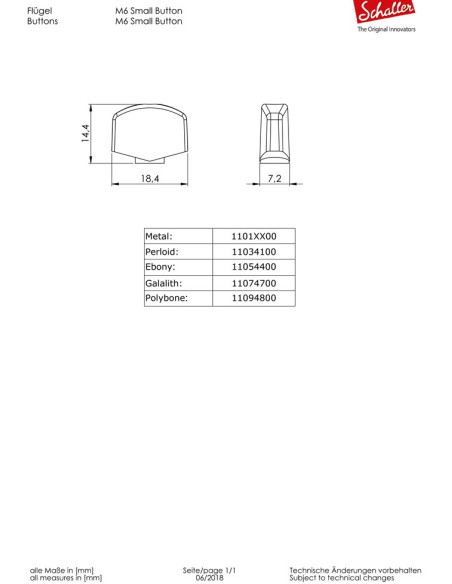 Flügel
Buttons

M6 Small Button
M6 Small Button

Schaller
The Original Innovators

14,4

18,4

7,2

| Metal: | 1101XX00 |
|---|---|
| Perloid: | 11034100 |
| Ebony: | 11054400 |
| Galalith: | 11074700 |
| Polybone: | 11094800 |

alle Maße in [mm]
all measures in [mm]

Seite/page 1/1
06/2018

Technische Änderungen vorbehalten
Subject to technical changes